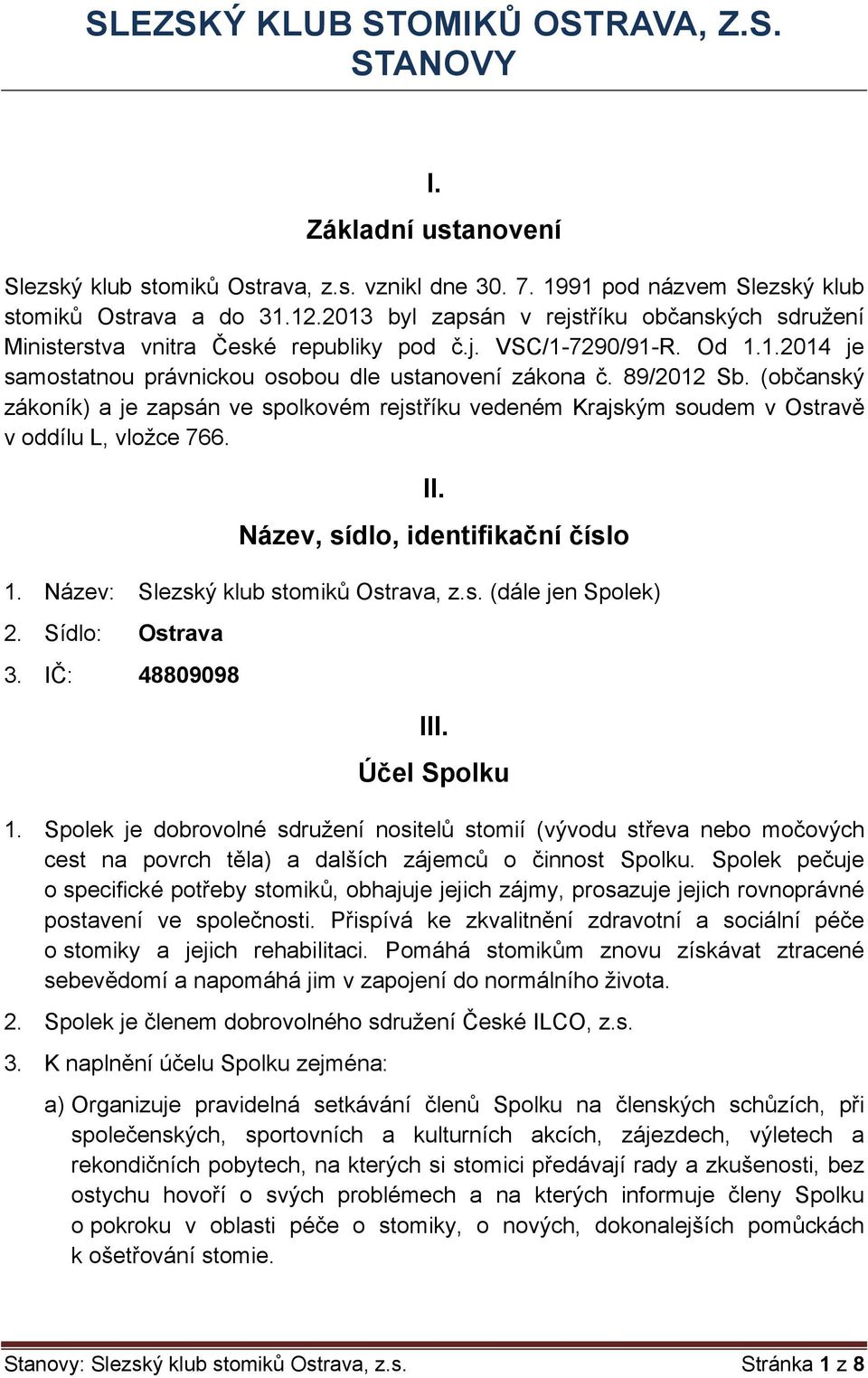 SLEZSKÝ KLUB STOMIKŮ OSTRAVA, Z.S.
STANOVY

I.

Základní ustanovení

Slezský klub stomiků Ostrava, z.s. vznikl dne 30. 7. 1991 pod názvem Slezský klub stomiků Ostrava a do 31.12.2013 byl zapsán v rejstříku občanských sdružení Ministerstva vnitra České republiky pod č.j. VSC/1-7290/91-R. Od 1.1.2014 je samostatnou právnickou osobou dle ustanovení zákona č. 89/2012 Sb. (občanský zákoník) a je zapsán ve spolkovém rejstříku vedeném Krajským soudem v Ostravě v oddílu L, vložce 766.

II.

Název, sídlo, identifikační číslo

1. Název: Slezský klub stomiků Ostrava, z.s. (dále jen Spolek)
2. Sídlo: Ostrava
3. IČ: 48809098

III.

Účel Spolku

1. Spolek je dobrovolné sdružení nositelů stomií (vývodu střeva nebo močových cest na povrch těla) a dalších zájemců o činnost Spolku. Spolek pečuje o specifické potřeby stomiků, obhajuje jejich zájmy, prosazuje jejich rovnoprávné postavení ve společnosti. Přispívá ke zkvalitnění zdravotní a sociální péče o stomiky a jejich rehabilitaci. Pomáhá stomikům znovu získávat ztracené sebevědomí a napomáhá jim v zapojení do normálního života.
2. Spolek je členem dobrovolného sdružení České ILCO, z.s.
3. K naplnění účelu Spolku zejména:

a) Organizuje pravidelná setkávání členů Spolku na členských schůzích, při společenských, sportovních a kulturních akcích, zájezdech, výletech a rekondičních pobytech, na kterých si stomici předávají rady a zkušenosti, bez ostychu hovoří o svých problémech a na kterých informuje členy Spolku o pokroku v oblasti péče o stomiky, o nových, dokonalejších pomůckách k ošetřování stomie.

Stanovy: Slezský klub stomiků Ostrava, z.s. Stránka 1 z 8